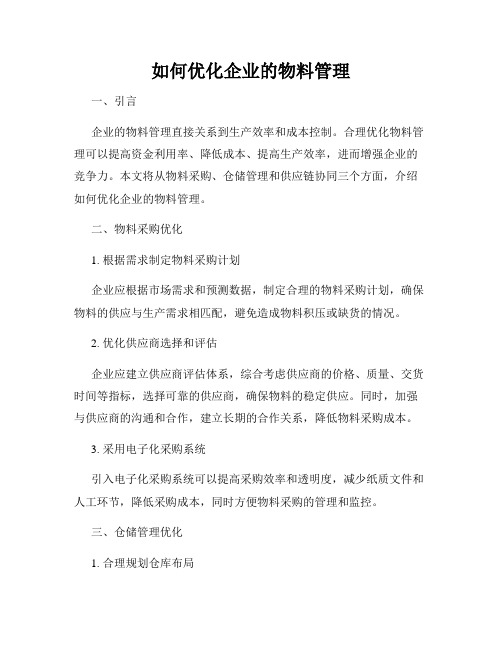 如何优化企业的物料管理

一、引言

企业的物料管理直接关系到生产效率和成本控制。合理优化物料管理可以提高资金利用率、降低成本、提高生产效率，进而增强企业的竞争力。本文将从物料采购、仓储管理和供应链协同三个方面，介绍如何优化企业的物料管理。

二、物料采购优化

1. 根据需求制定物料采购计划

企业应根据市场需求和预测数据，制定合理的物料采购计划，确保物料的供应与生产需求相匹配，避免造成物料积压或缺货的情况。

2. 优化供应商选择和评估

企业应建立供应商评估体系，综合考虑供应商的价格、质量、交货时间等指标，选择可靠的供应商，确保物料的稳定供应。同时，加强与供应商的沟通和合作，建立长期的合作关系，降低物料采购成本。

3. 采用电子化采购系统

引入电子化采购系统可以提高采购效率和透明度，减少纸质文件和人工环节，降低采购成本，同时方便物料采购的管理和监控。

三、仓储管理优化

1. 合理规划仓库布局